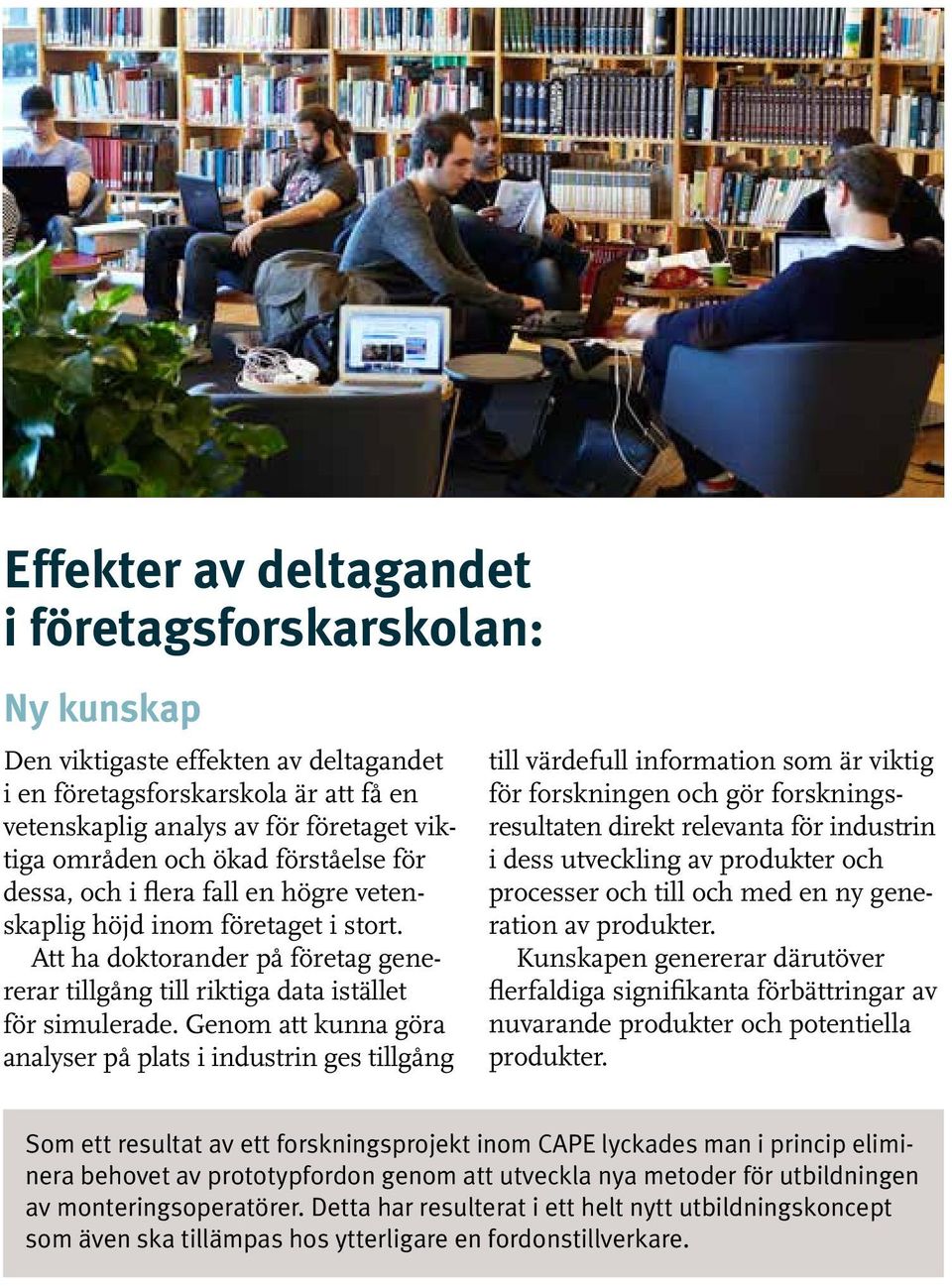 Effekter av deltagandet i företagsforskarskolan:

Ny kunskap

Den viktigaste effekten av deltagandet i en företagsforskarskola är att få en vetenskaplig analys av för företaget viktiga områden och ökad förståelse för dessa, och i flera fall en högre vetenskaplig höjd inom företaget i stort.

Att ha doktorander på företag genererar tillgång till riktiga data istället för simulerade. Genom att kunna göra analyser på plats i industrin ges tillgång till värdefull information som är viktig för forskningen och gör forskningsresultaten direkt relevanta för industrin i dess utveckling av produkter och processer och till och med en ny generation av produkter.

Kunskapen genererar därutöver flerfaldiga signifikanta förbättringar av nuvarande produkter och potentiella produkter.

Som ett resultat av ett forskningsprojekt inom CAPE lyckades man i princip eliminera behovet av prototypfordon genom att utveckla nya metoder för utbildningen av monteringsoperatörer. Detta har resulterat i ett helt nytt utbildningskoncept som även ska tillämpas hos ytterligare en fordonstillverkare.